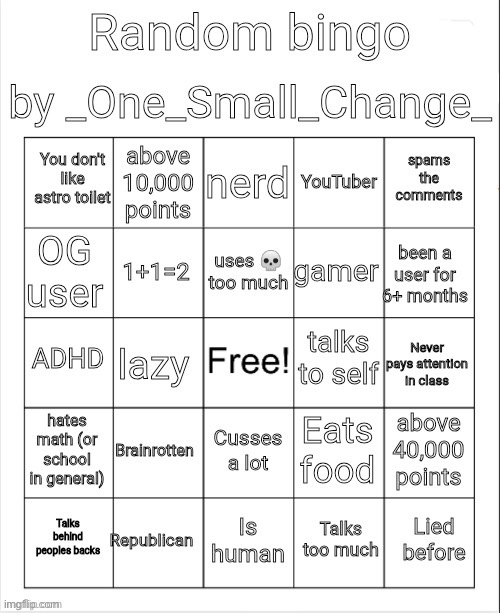 Random bingo

by _One_Small_Change_

| You don't like astro toilet | above 10,000 points | nerd | YouTuber | spams the comments |
|---|---|---|---|---|
| OG user | 1+1=2 | uses 💀 too much | gamer | been a user for 6+ months |
| ADHD | lazy | Free! | talks to self | Never pays attention in class |
| hates math (or school in general) | Brainrotten | Cusses a lot | Eats food | above 40,000 points |
| Talks behind peoples backs | Republican | Is human | Talks too much | Lied before |

imgflip.com